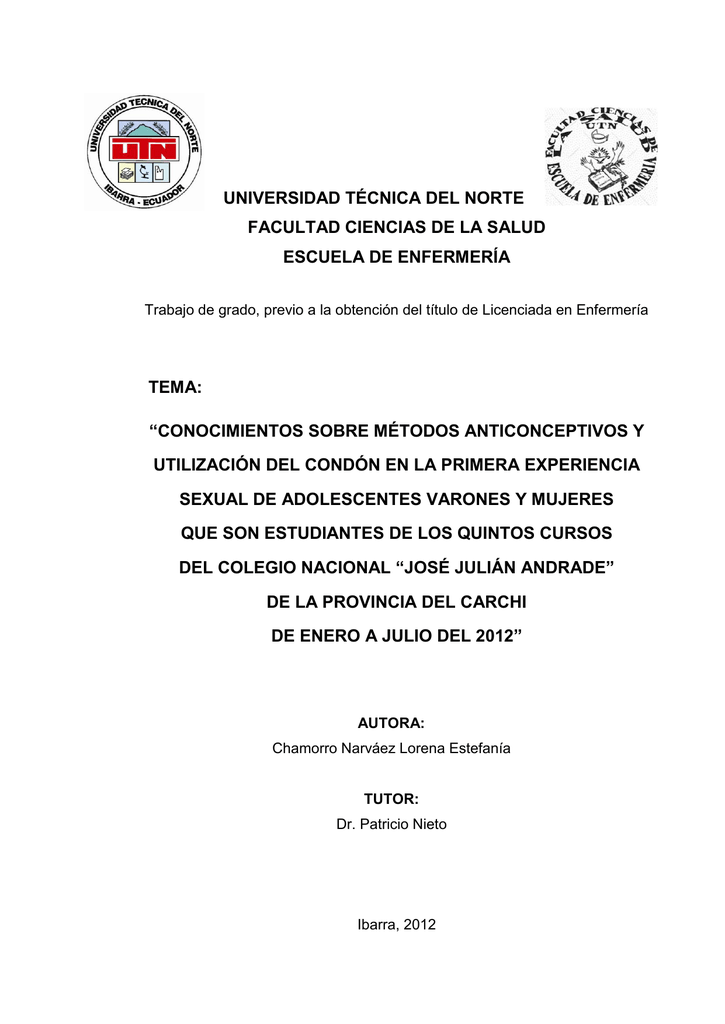 UNIVERSIDAD TECNICA DEL NORTE
UTN
IBARRA - ECUADOR

FACULTAD CIENCIAS DE LA SALUD
UTN
ESCUELA DE ENFERMERIA

UNIVERSIDAD TÉCNICA DEL NORTE
FACULTAD CIENCIAS DE LA SALUD
ESCUELA DE ENFERMERÍA

Trabajo de grado, previo a la obtención del título de Licenciada en Enfermería

TEMA:

“CONOCIMIENTOS SOBRE MÉTODOS ANTICONCEPTIVOS Y UTILIZACIÓN DEL CONDÓN EN LA PRIMERA EXPERIENCIA SEXUAL DE ADOLESCENTES VARONES Y MUJERES QUE SON ESTUDIANTES DE LOS QUINTOS CURSOS DEL COLEGIO NACIONAL “JOSÉ JULIÁN ANDRADE” DE LA PROVINCIA DEL CARCHI DE ENERO A JULIO DEL 2012”

AUTORA:
Chamorro Narváez Lorena Estefanía

TUTOR:
Dr. Patricio Nieto

Ibarra, 2012